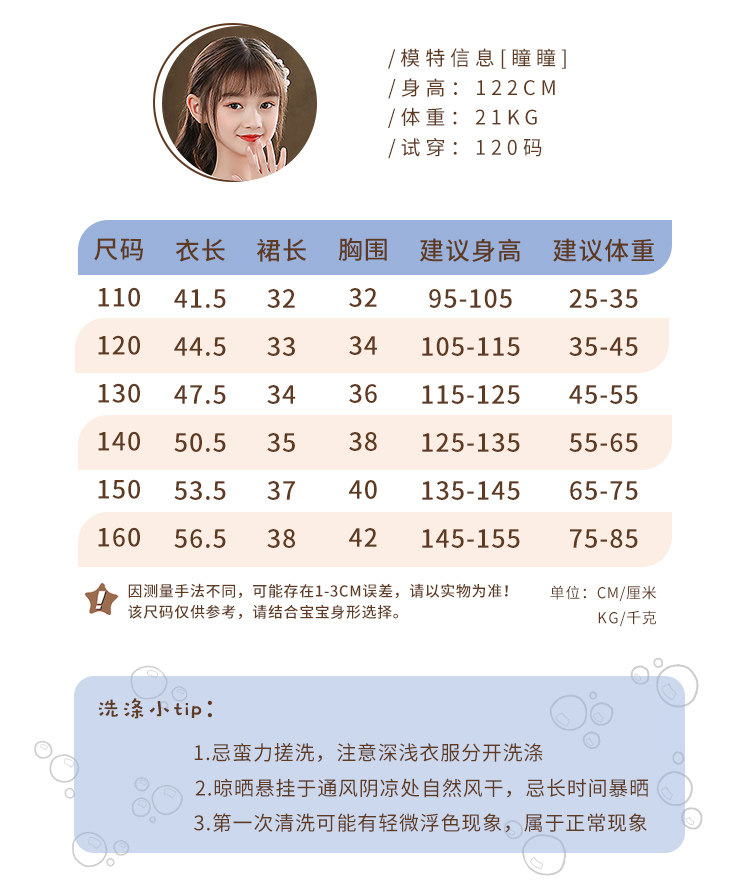 /模特信息[瞳瞳]
/身高：122CM
/体重：21KG
/试穿：120码

| 尺码 | 衣长 | 裙长 | 胸围 | 建议身高 | 建议体重 |
|---|---|---|---|---|---|
| 110 | 41.5 | 32 | 32 | 95-105 | 25-35 |
| 120 | 44.5 | 33 | 34 | 105-115 | 35-45 |
| 130 | 47.5 | 34 | 36 | 115-125 | 45-55 |
| 140 | 50.5 | 35 | 38 | 125-135 | 55-65 |
| 150 | 53.5 | 37 | 40 | 135-145 | 65-75 |
| 160 | 56.5 | 38 | 42 | 145-155 | 75-85 |

因测量手法不同，可能存在1-3CM误差，请以实物为准！
该尺码仅供参考，请结合宝宝身形选择。

单位：CM/厘米
KG/千克

洗涤小tip：

1.忌蛮力搓洗，注意深浅衣服分开洗涤
2.晾晒悬挂于通风阴凉处自然风干，忌长时间暴晒
3.第一次清洗可能有轻微浮色现象，属于正常现象